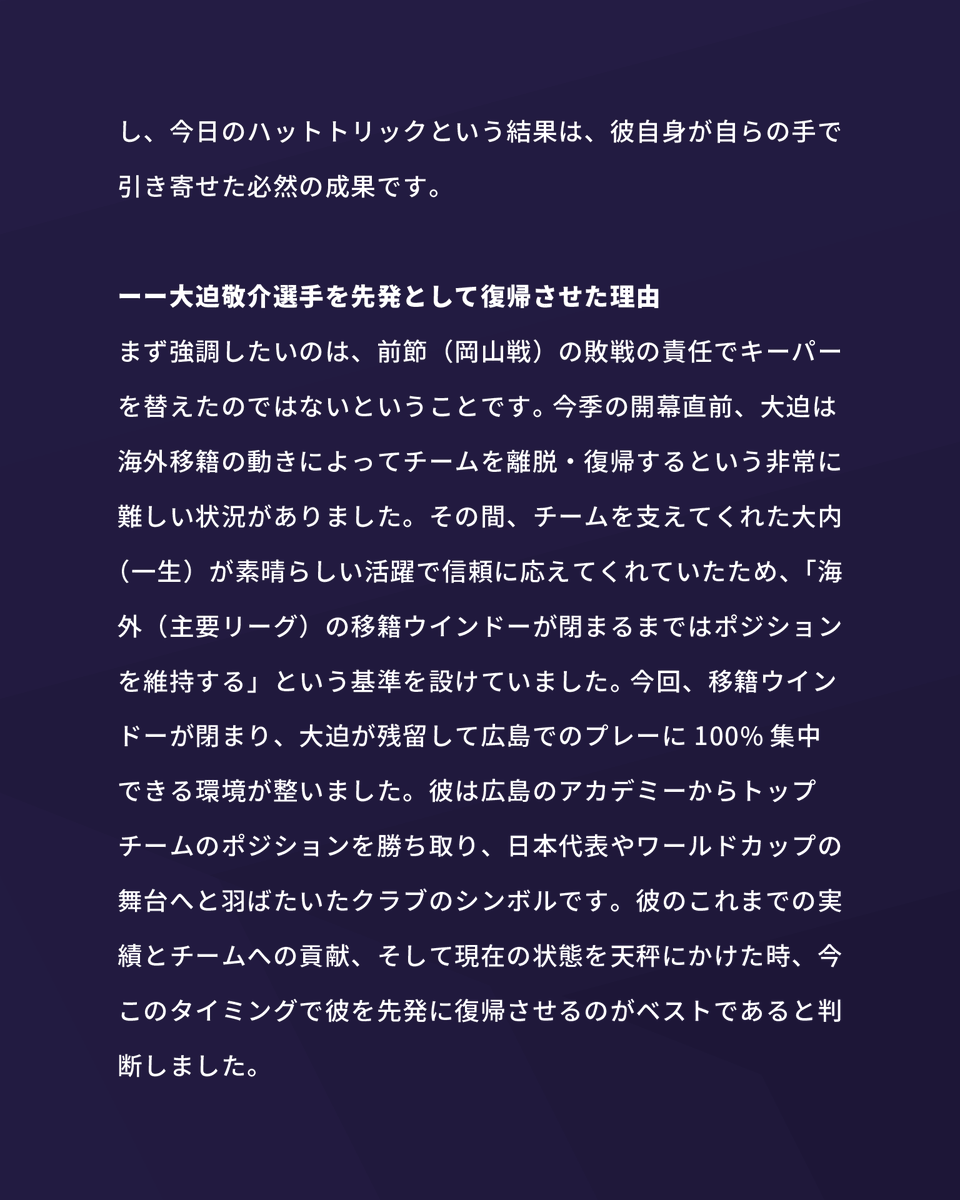 し、今日のハットトリックという結果は、彼自身が自らの手で引き寄せた必然の成果です。

ーー大迫敬介選手を先発として復帰させた理由

まず強調したいのは、前節（岡山戦）の敗戦の責任でキーパーを替えたのではないということです。今季の開幕直前、大迫は海外移籍の動きによってチームを離脱・復帰するという非常に難しい状況がありました。その間、チームを支えてくれた大内（一生）が素晴らしい活躍で信頼に応えてくれていたため、「海外（主要リーグ）の移籍ウインドーが閉まるまではポジションを維持する」という基準を設けていました。今回、移籍ウインドーが閉まり、大迫が残留して広島でのプレーに100%集中できる環境が整いました。彼は広島のアカデミーからトップチームのポジションを勝ち取り、日本代表やワールドカップの舞台へと羽ばたいたクラブのシンボルです。彼のこれまでの実績とチームへの貢献、そして現在の状態を天秤にかけた時、今このタイミングで彼を先発に復帰させるのがベストであると判断しました。